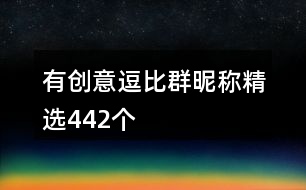 有创意逗比群昵称精选442个